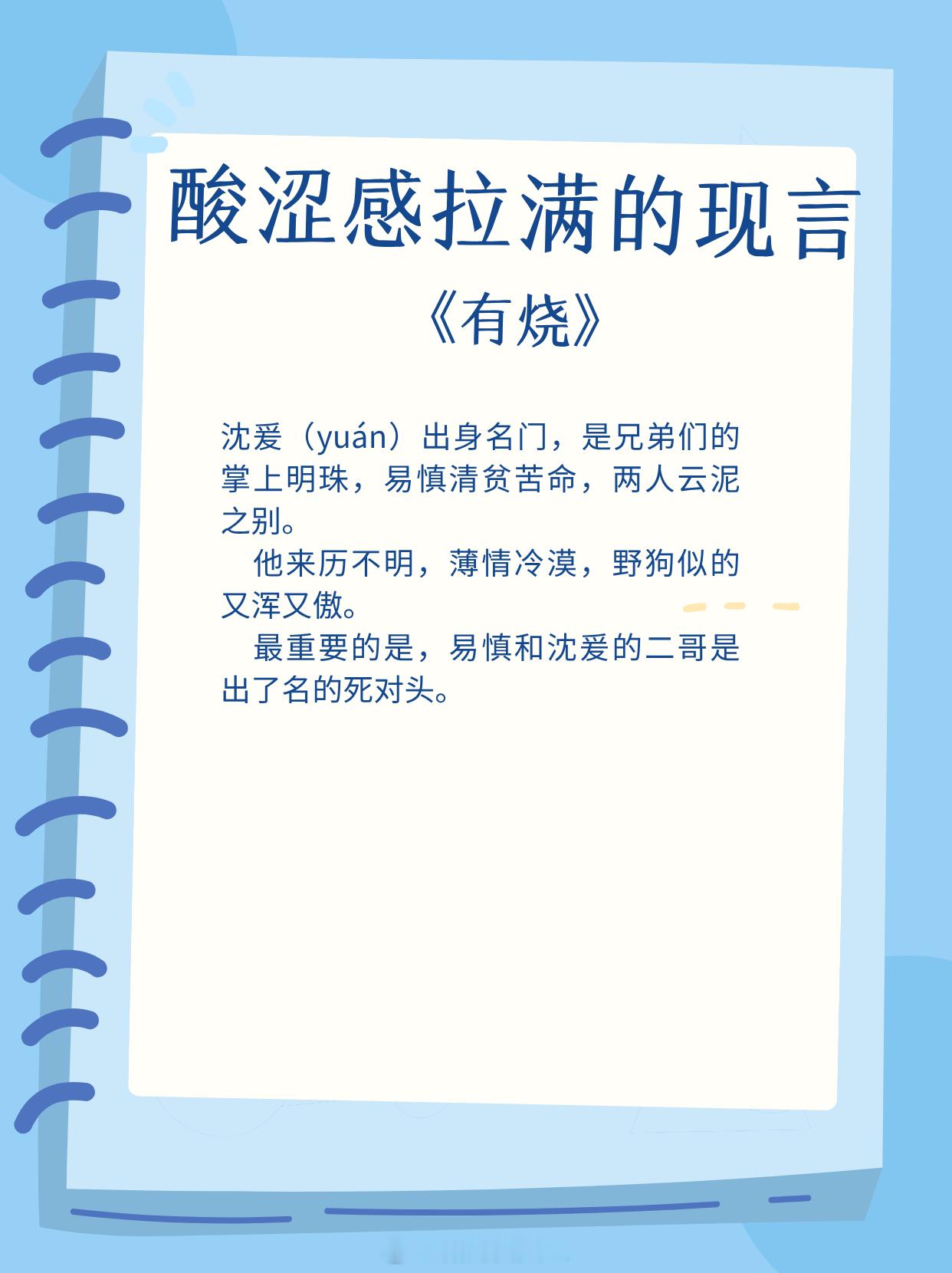 酸涩感拉满的现言

《有烧》

沈爰（yuán）出身名门，是兄弟们的掌上明珠，易慎清贫苦命，两人云泥之别。

他来历不明，薄情冷漠，野狗似的又浑又傲。

最重要的是，易慎和沈爰的二哥是出了名的死对头。